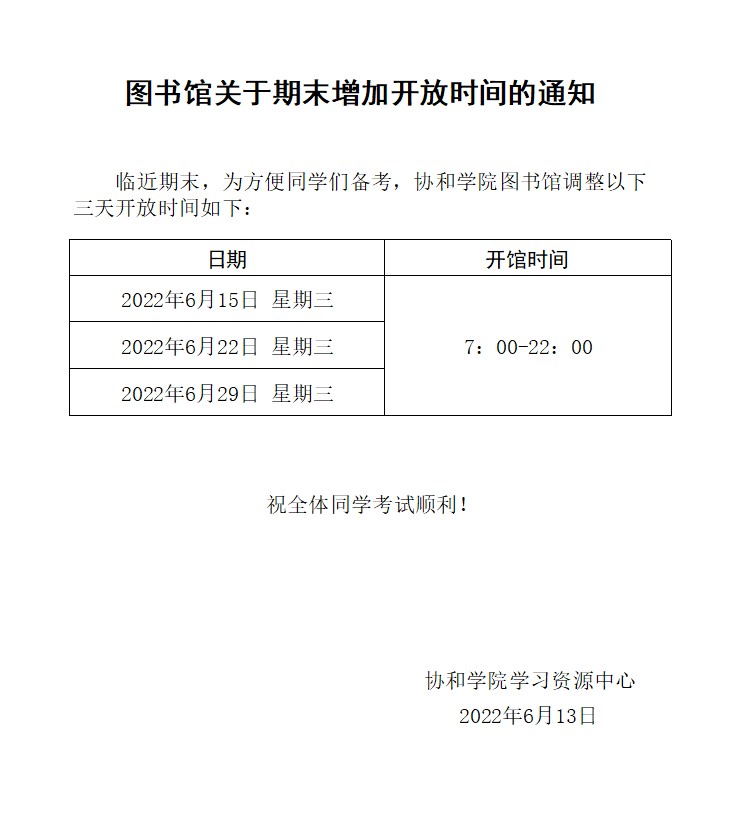 图书馆关于期末增加开放时间的通知

临近期末，为方便同学们备考，协和学院图书馆调整以下三天开放时间如下：

| 日期 | 开馆时间 |
|---|---|
| 2022年6月15日　星期三 | 7：00-22：00 |
| 2022年6月22日　星期三 | |
| 2022年6月29日　星期三 | |

祝全体同学考试顺利！

协和学院学习资源中心
2022年6月13日